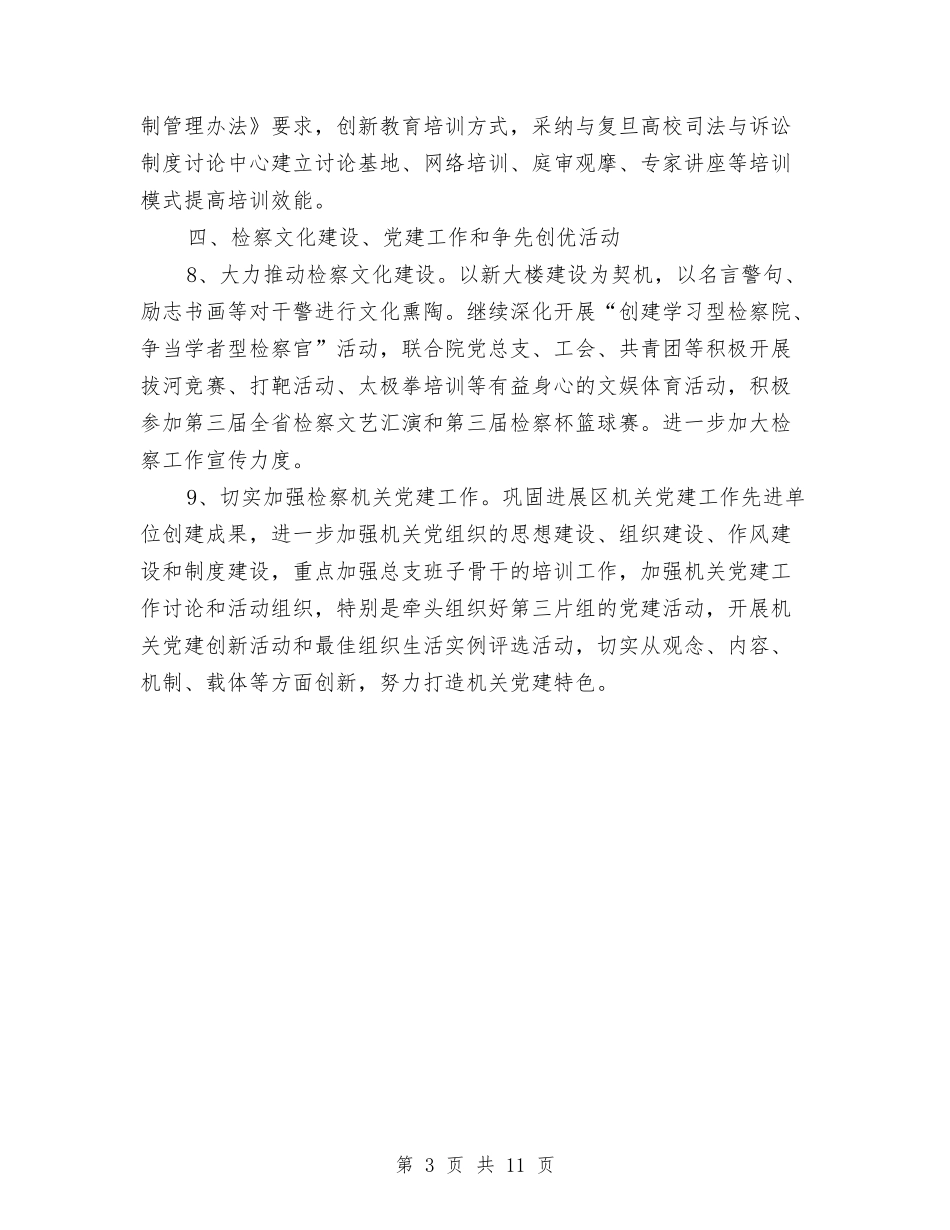 制管理办法》要求，创新教育培训方式，采纳与复旦高校司法与诉讼制度讨论中心建立讨论基地、网络培训、庭审观摩、专家讲座等培训模式提高培训效能。

四、检察文化建设、党建工作和争先创优活动

8、大力推动检察文化建设。以新大楼建设为契机，以名言警句、励志书画等对干警进行文化熏陶。继续深化开展“创建学习型检察院、争当学者型检察官”活动，联合院党总支、工会、共青团等积极开展拔河竞赛、打靶活动、太极拳培训等有益身心的文娱体育活动，积极参加第三届全省检察文艺汇演和第三届检察杯篮球赛。进一步加大检察工作宣传力度。

9、切实加强检察机关党建工作。巩固进展区机关党建工作先进单位创建成果，进一步加强机关党组织的思想建设、组织建设、作风建设和制度建设，重点加强总支班子骨干的培训工作，加强机关党建工作讨论和活动组织，特别是牵头组织好第三片组的党建活动，开展机关党建创新活动和最佳组织生活实例评选活动，切实从观念、内容、机制、载体等方面创新，努力打造机关党建特色。

第 3 页 共 11 页